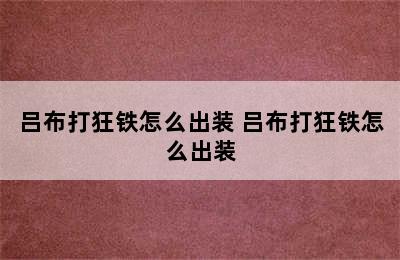 吕布打狂铁怎么出装 吕布打狂铁怎么出装